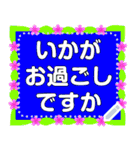 いかが
お過ごし
ですか